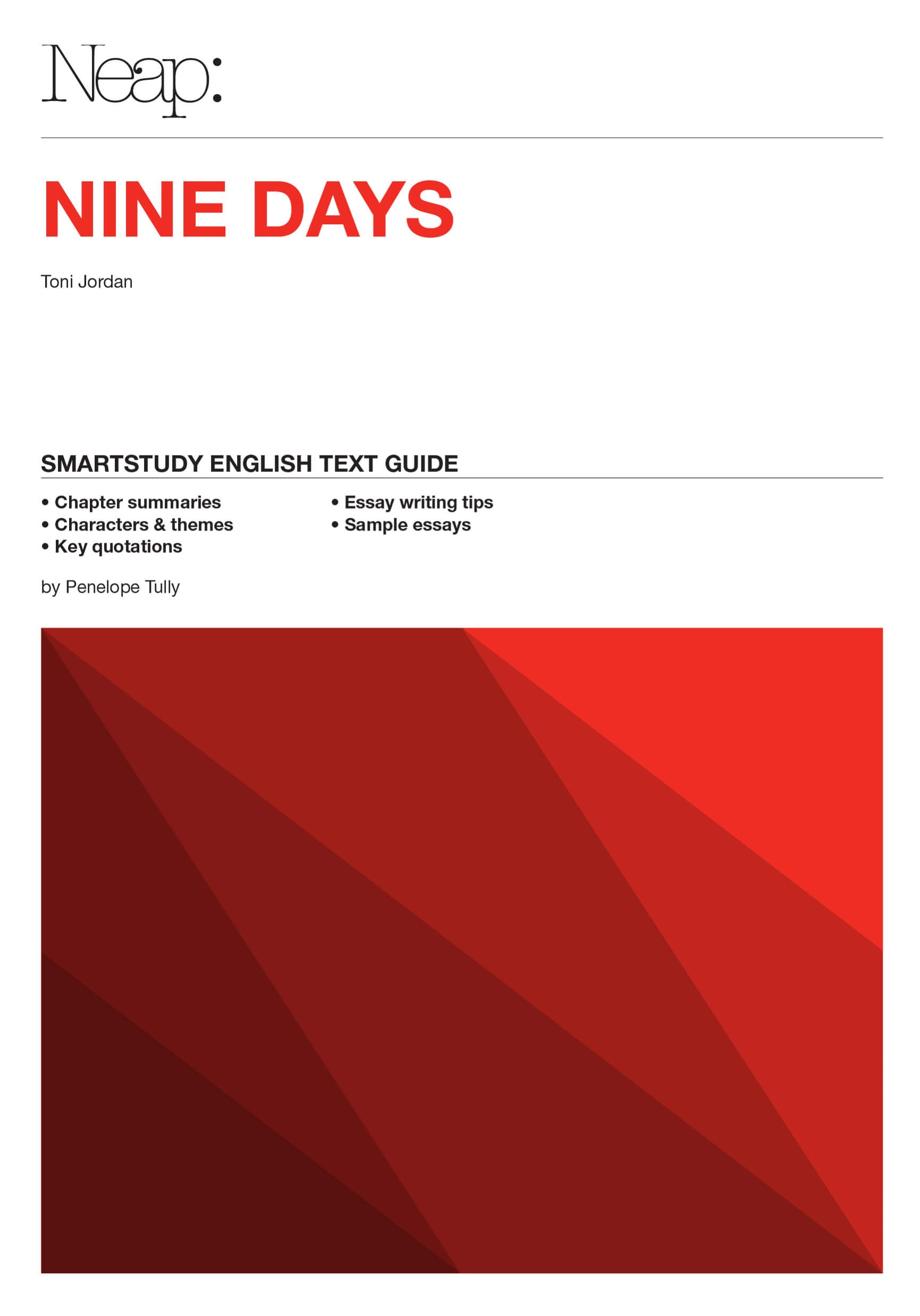 Neap:

NINE DAYS

Toni Jordan

SMARTSTUDY ENGLISH TEXT GUIDE

• Chapter summaries
• Characters & themes
• Key quotations

• Essay writing tips
• Sample essays

by Penelope Tully